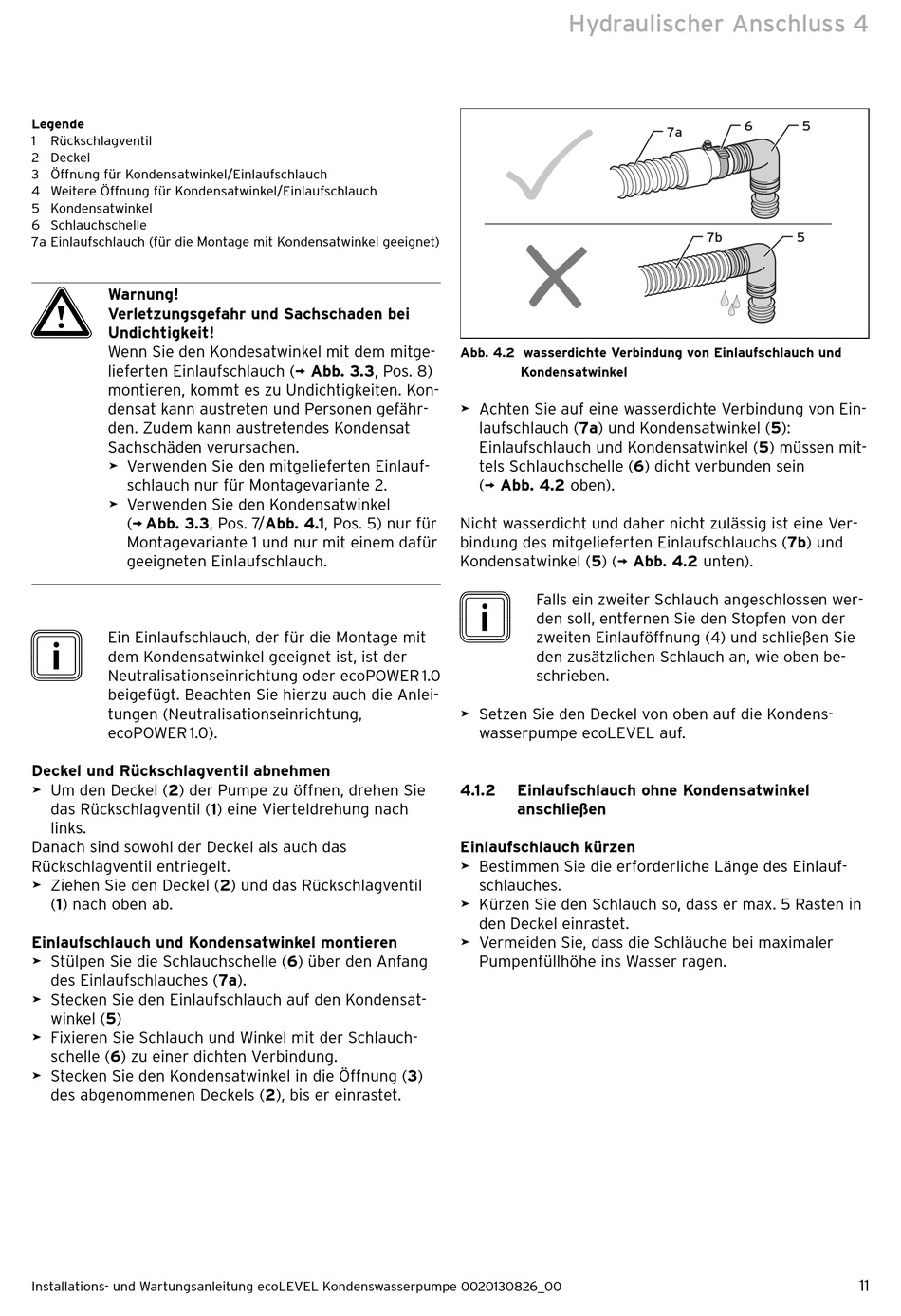 Hydraulischer Anschluss 4

Legende
1 Rückschlagventil
2 Deckel
3 Öffnung für Kondensatwinkel/Einlaufschlauch
4 Weitere Öffnung für Kondensatwinkel/Einlaufschlauch
5 Kondensatwinkel
6 Schlauchschelle
7a Einlaufschlauch (für die Montage mit Kondensatwinkel geeignet)

Warnung!
Verletzungsgefahr und Sachschaden bei Undichtigkeit!
Wenn Sie den Kondesatwinkel mit dem mitgelieferten Einlaufschlauch (→ Abb. 3.3, Pos. 8) montieren, kommt es zu Undichtigkeiten. Kondensat kann austreten und Personen gefährden. Zudem kann austretendes Kondensat Sachschäden verursachen.
➤ Verwenden Sie den mitgelieferten Einlaufschlauch nur für Montagevariante 2.
➤ Verwenden Sie den Kondensatwinkel (→ Abb. 3.3, Pos. 7/Abb. 4.1, Pos. 5) nur für Montagevariante 1 und nur mit einem dafür geeigneten Einlaufschlauch.

Ein Einlaufschlauch, der für die Montage mit dem Kondensatwinkel geeignet ist, ist der Neutralisationseinrichtung oder ecoPOWER 1.0 beigefügt. Beachten Sie hierzu auch die Anleitungen (Neutralisationseinrichtung, ecoPOWER 1.0).

Deckel und Rückschlagventil abnehmen
➤ Um den Deckel (2) der Pumpe zu öffnen, drehen Sie das Rückschlagventil (1) eine Vierteldrehung nach links.
Danach sind sowohl der Deckel als auch das Rückschlagventil entriegelt.
➤ Ziehen Sie den Deckel (2) und das Rückschlagventil (1) nach oben ab.

Einlaufschlauch und Kondensatwinkel montieren
➤ Stülpen Sie die Schlauchschelle (6) über den Anfang des Einlaufschlauches (7a).
➤ Stecken Sie den Einlaufschlauch auf den Kondensatwinkel (5)
➤ Fixieren Sie Schlauch und Winkel mit der Schlauchschelle (6) zu einer dichten Verbindung.
➤ Stecken Sie den Kondensatwinkel in die Öffnung (3) des abgenommenen Deckels (2), bis er einrastet.

7a 6 5
7b 5

Abb. 4.2 wasserdichte Verbindung von Einlaufschlauch und Kondensatwinkel

➤ Achten Sie auf eine wasserdichte Verbindung von Einlaufschlauch (7a) und Kondensatwinkel (5): Einlaufschlauch und Kondensatwinkel (5) müssen mittels Schlauchschelle (6) dicht verbunden sein (→ Abb. 4.2 oben).

Nicht wasserdicht und daher nicht zulässig ist eine Verbindung des mitgelieferten Einlaufschlauchs (7b) und Kondensatwinkel (5) (→ Abb. 4.2 unten).

Falls ein zweiter Schlauch angeschlossen werden soll, entfernen Sie den Stopfen von der zweiten Einlauföffnung (4) und schließen Sie den zusätzlichen Schlauch an, wie oben beschrieben.

➤ Setzen Sie den Deckel von oben auf die Kondenswasserpumpe ecoLEVEL auf.

4.1.2 Einlaufschlauch ohne Kondensatwinkel anschließen

Einlaufschlauch kürzen
➤ Bestimmen Sie die erforderliche Länge des Einlaufschlauches.
➤ Kürzen Sie den Schlauch so, dass er max. 5 Rasten in den Deckel einrastet.
➤ Vermeiden Sie, dass die Schläuche bei maximaler Pumpenfüllhöhe ins Wasser ragen.

Installations- und Wartungsanleitung ecoLEVEL Kondenswasserpumpe 0020130826_00 11